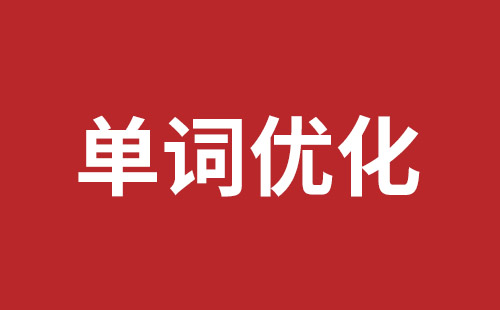 单词优化